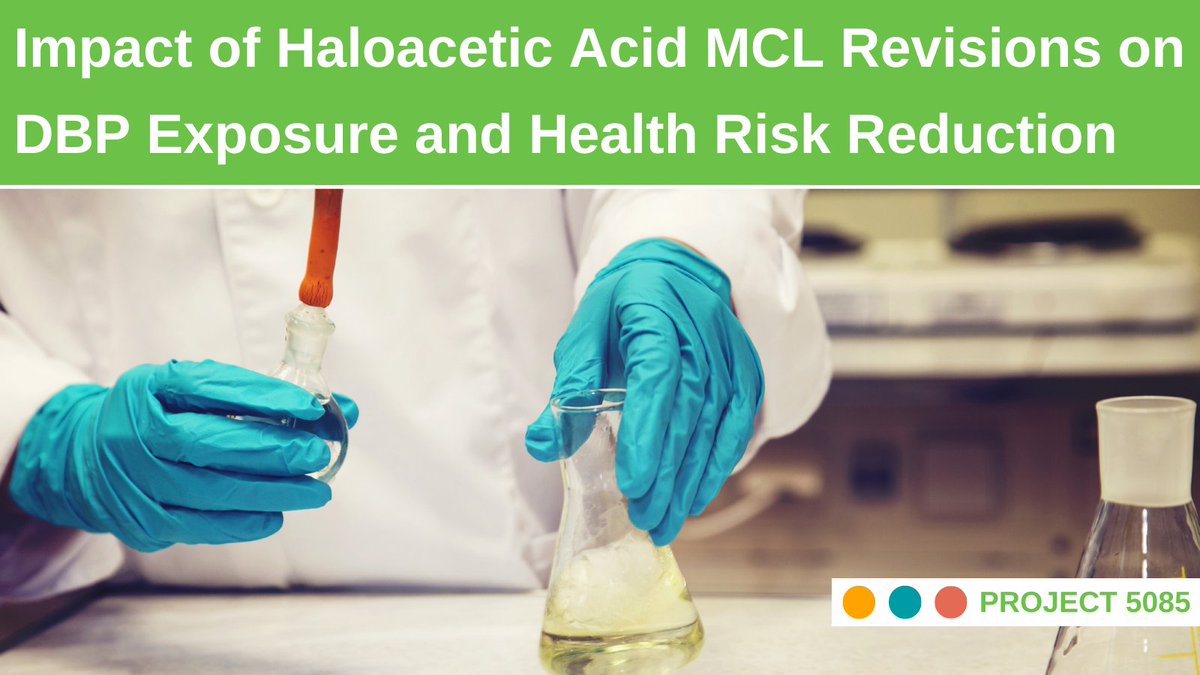 Impact of Haloacetic Acid MCL Revisions on DBP Exposure and Health Risk Reduction

PROJECT 5085